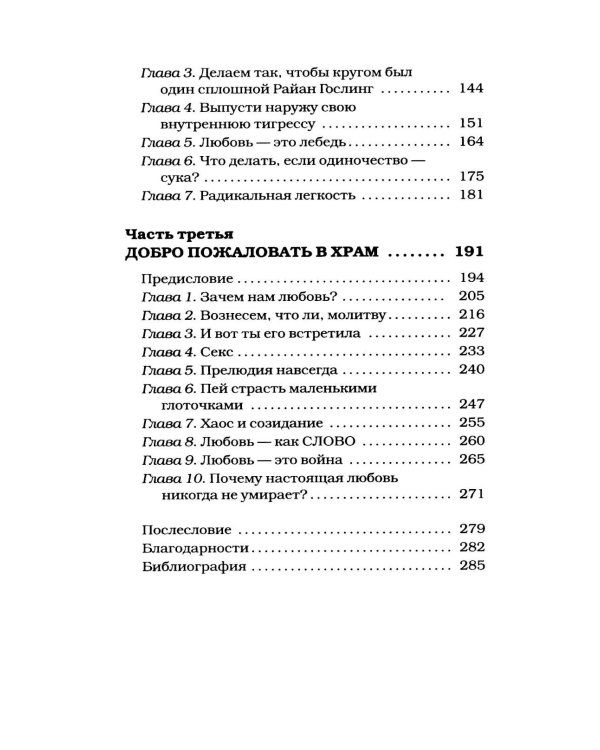 Глава 3. Делаем так, чтобы кругом был один сплошной Райан Гослинг 144
Глава 4. Выпусти наружу свою внутреннюю тигрессу 151
Глава 5. Любовь — это лебедь 164
Глава 6. Что делать, если одиночество — сука? 175
Глава 7. Радикальная легкость 181

Часть третья
ДОБРО ПОЖАЛОВАТЬ В ХРАМ 191

Предисловие 194
Глава 1. Зачем нам любовь? 205
Глава 2. Вознесем, что ли, молитву 216
Глава 3. И вот ты его встретила 227
Глава 4. Секс 233
Глава 5. Прелюдия навсегда 240
Глава 6. Пей страсть маленькими глоточками 247
Глава 7. Хаос и созидание 255
Глава 8. Любовь — как СЛОВО 260
Глава 9. Любовь — это война 265
Глава 10. Почему настоящая любовь никогда не умирает? 271

Послесловие 279
Благодарности 282
Библиография 285